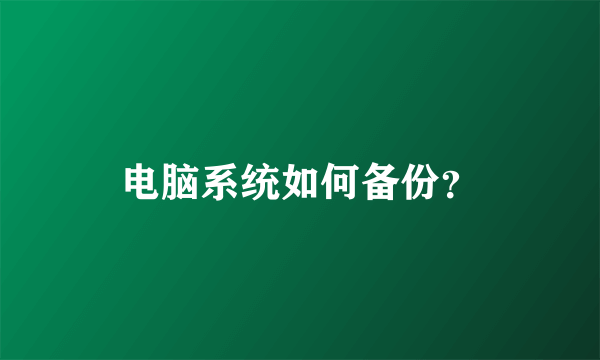 电脑系统如何备份?